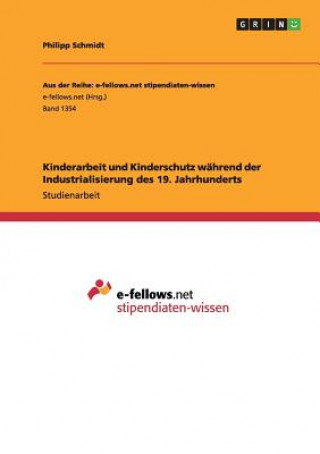 GRIN

Philipp Schmidt

Aus der Reihe: e-fellows.net stipendiaten-wissen
e-fellows.net (Hrsg.)
Band 1354

Kinderarbeit und Kinderschutz während der Industrialisierung des 19. Jahrhunderts
Studienarbeit

e-fellows.net
stipendiaten-wissen